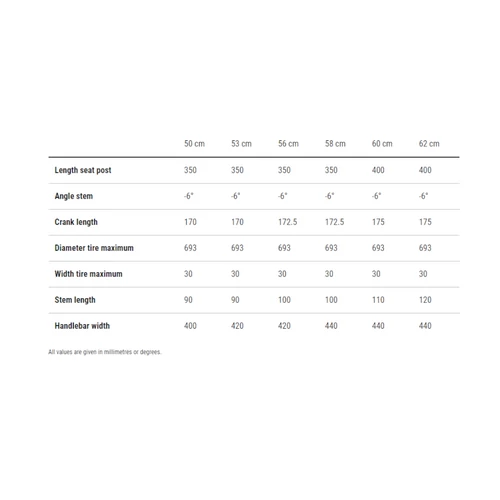 | | 50 cm | 53 cm | 56 cm | 58 cm | 60 cm | 62 cm |
|---|---|---|---|---|---|---|
| Length seat post | 350 | 350 | 350 | 350 | 400 | 400 |
| Angle stem | -6° | -6° | -6° | -6° | -6° | -6° |
| Crank length | 170 | 170 | 172.5 | 172.5 | 175 | 175 |
| Diameter tire maximum | 693 | 693 | 693 | 693 | 693 | 693 |
| Width tire maximum | 30 | 30 | 30 | 30 | 30 | 30 |
| Stem length | 90 | 90 | 100 | 100 | 110 | 120 |
| Handlebar width | 400 | 420 | 420 | 440 | 440 | 440 |

All values are given in millimetres or degrees.